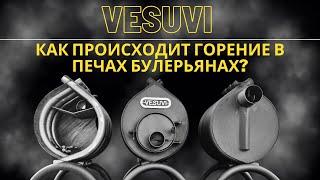 VESUVI

КАК ПРОИСХОДИТ ГОРЕНИЕ В ПЕЧАХ БУЛЕРЬЯНАХ?

VESUVI